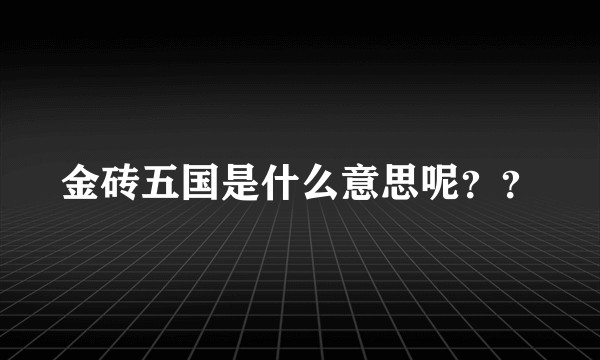 金砖五国是什么意思呢？？